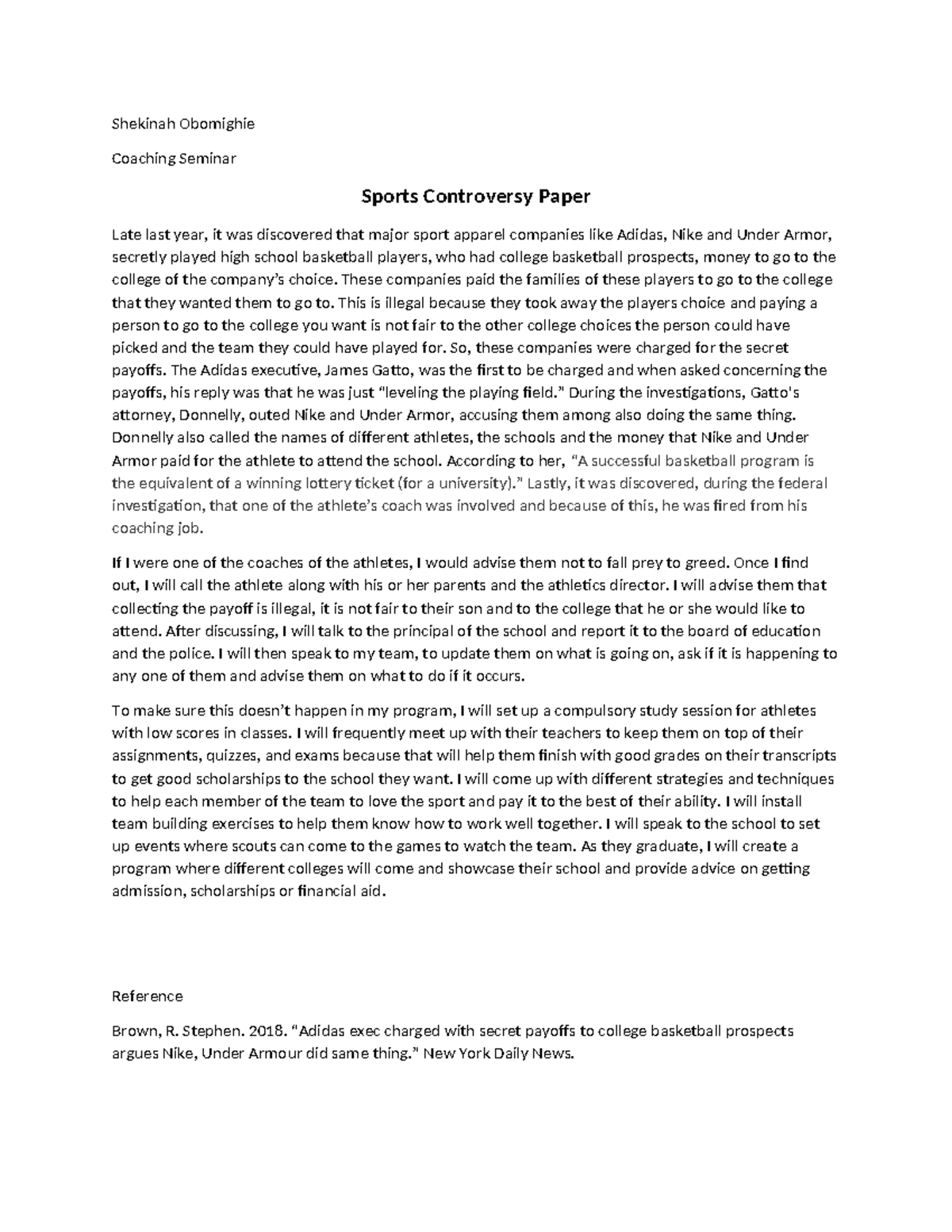 Shekinah Obomighie

Coaching Seminar

Sports Controversy Paper

Late last year, it was discovered that major sport apparel companies like Adidas, Nike and Under Armor, secretly played high school basketball players, who had college basketball prospects, money to go to the college of the company's choice. These companies paid the families of these players to go to the college that they wanted them to go to. This is illegal because they took away the players choice and paying a person to go to the college you want is not fair to the other college choices the person could have picked and the team they could have played for. So, these companies were charged for the secret payoffs. The Adidas executive, James Gatto, was the first to be charged and when asked concerning the payoffs, his reply was that he was just "leveling the playing field." During the investigations, Gatto's attorney, Donnelly, outed Nike and Under Armor, accusing them among also doing the same thing. Donnelly also called the names of different athletes, the schools and the money that Nike and Under Armor paid for the athlete to attend the school. According to her, "A successful basketball program is the equivalent of a winning lottery ticket (for a university)." Lastly, it was discovered, during the federal investigation, that one of the athlete's coach was involved and because of this, he was fired from his coaching job.

If I were one of the coaches of the athletes, I would advise them not to fall prey to greed. Once I find out, I will call the athlete along with his or her parents and the athletics director. I will advise them that collecting the payoff is illegal, it is not fair to their son and to the college that he or she would like to attend. After discussing, I will talk to the principal of the school and report it to the board of education and the police. I will then speak to my team, to update them on what is going on, ask if it is happening to any one of them and advise them on what to do if it occurs.

To make sure this doesn't happen in my program, I will set up a compulsory study session for athletes with low scores in classes. I will frequently meet up with their teachers to keep them on top of their assignments, quizzes, and exams because that will help them finish with good grades on their transcripts to get good scholarships to the school they want. I will come up with different strategies and techniques to help each member of the team to love the sport and pay it to the best of their ability. I will install team building exercises to help them know how to work well together. I will speak to the school to set up events where scouts can come to the games to watch the team. As they graduate, I will create a program where different colleges will come and showcase their school and provide advice on getting admission, scholarships or financial aid.

Reference

Brown, R. Stephen. 2018. "Adidas exec charged with secret payoffs to college basketball prospects argues Nike, Under Armour did same thing." New York Daily News.